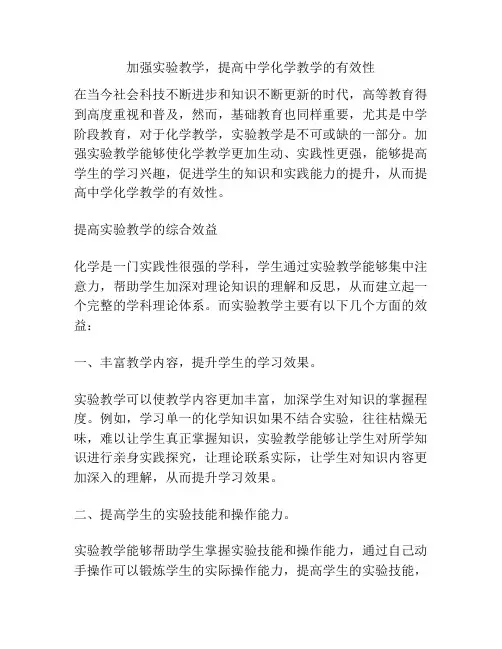 加强实验教学，提高中学化学教学的有效性

在当今社会科技不断进步和知识不断更新的时代，高等教育得到高度重视和普及，然而，基础教育也同样重要，尤其是中学阶段教育，对于化学教学，实验教学是不可或缺的一部分。加强实验教学能够使化学教学更加生动、实践性更强，能够提高学生的学习兴趣，促进学生的知识和实践能力的提升，从而提高中学化学教学的有效性。

提高实验教学的综合效益

化学是一门实践性很强的学科，学生通过实验教学能够集中注意力，帮助学生加深对理论知识的理解和反思，从而建立起一个完整的学科理论体系。而实验教学主要有以下几个方面的效益：

一、丰富教学内容，提升学生的学习效果。

实验教学可以使教学内容更加丰富，加深学生对知识的掌握程度。例如，学习单一的化学知识如果不结合实验，往往枯燥无味，难以让学生真正掌握知识，实验教学能够让学生对所学知识进行亲身实践探究，让理论联系实际，让学生对知识内容更加深入的理解，从而提升学习效果。

二、提高学生的实验技能和操作能力。

实验教学能够帮助学生掌握实验技能和操作能力，通过自己动手操作可以锻炼学生的实际操作能力，提高学生的实验技能，